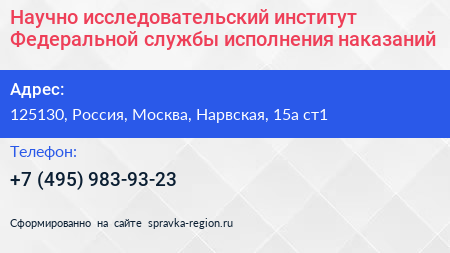 Научно исследовательский институт Федеральной службы исполнения наказаний

Адрес:

125130, Россия, Москва, Нарвская, 15а ст1

Телефон:

+7 (495) 983-93-23

Сформированно на сайте spravka-region.ru